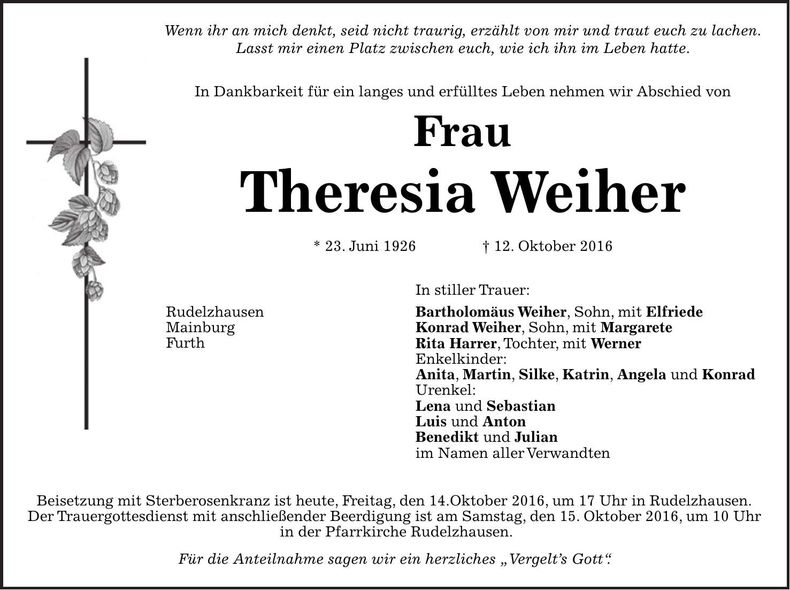 Wenn ihr an mich denkt, seid nicht traurig, erzählt von mir und traut euch zu lachen. Lasst mir einen Platz zwischen euch, wie ich ihn im Leben hatte.

In Dankbarkeit für ein langes und erfülltes Leben nehmen wir Abschied von

Frau
Theresia Weiher

* 23. Juni 1926 † 12. Oktober 2016

Rudelzhausen
Mainburg
Furth

In stiller Trauer:
Bartholomäus Weiher, Sohn, mit Elfriede
Konrad Weiher, Sohn, mit Margarete
Rita Harrer, Tochter, mit Werner
Enkelkinder:
Anita, Martin, Silke, Katrin, Angela und Konrad
Urenkel:
Lena und Sebastian
Luis und Anton
Benedikt und Julian
im Namen aller Verwandten

Beisetzung mit Sterberosenkranz ist heute, Freitag, den 14.Oktober 2016, um 17 Uhr in Rudelzhausen. Der Trauergottesdienst mit anschließender Beerdigung ist am Samstag, den 15. Oktober 2016, um 10 Uhr in der Pfarrkirche Rudelzhausen.

Für die Anteilnahme sagen wir ein herzliches „Vergelt's Gott".